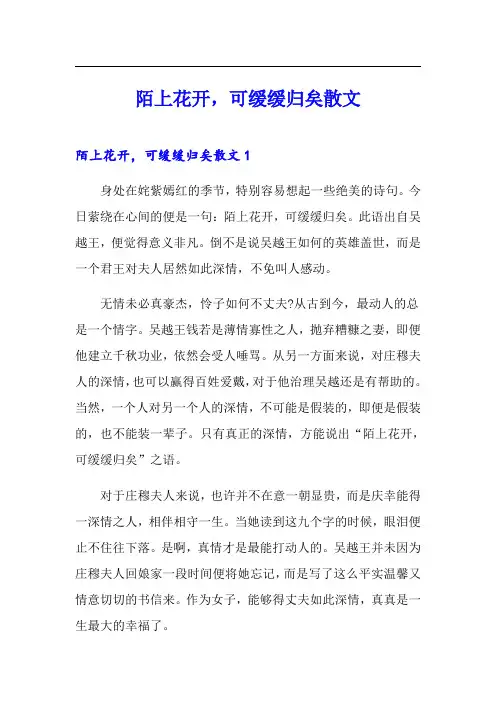 陌上花开，可缓缓归矣散文

陌上花开，可缓缓归矣散文 1

身处在姹紫嫣红的季节，特别容易想起一些绝美的诗句。今日萦绕在心间的便是一句：陌上花开，可缓缓归矣。此语出自吴越王，便觉得意义非凡。倒不是说吴越王如何的英雄盖世，而是一个君王对夫人居然如此深情，不免叫人感动。

无情未必真豪杰，怜子如何不丈夫?从古到今，最动人的总是一个情字。吴越王钱若是薄情寡性之人，抛弃糟糠之妻，即便他建立千秋功业，依然会受人唾骂。从另一方面来说，对庄穆夫人的深情，也可以赢得百姓爱戴，对于他治理吴越还是有帮助的。当然，一个人对另一个人的深情，不可能是假装的，即便是假装的，也不能装一辈子。只有真正的深情，方能说出“陌上花开，可缓缓归矣”之语。

对于庄穆夫人来说，也许并不在意一朝显贵，而是庆幸能得一深情之人，相伴相守一生。当她读到这九个字的时候，眼泪便止不住往下落。是啊，真情才是最能打动人的。吴越王并未因为庄穆夫人回娘家一段时间便将她忘记，而是写了这么平实温馨又情意切切的书信来。作为女子，能够得丈夫如此深情，真真是一生最大的幸福了。